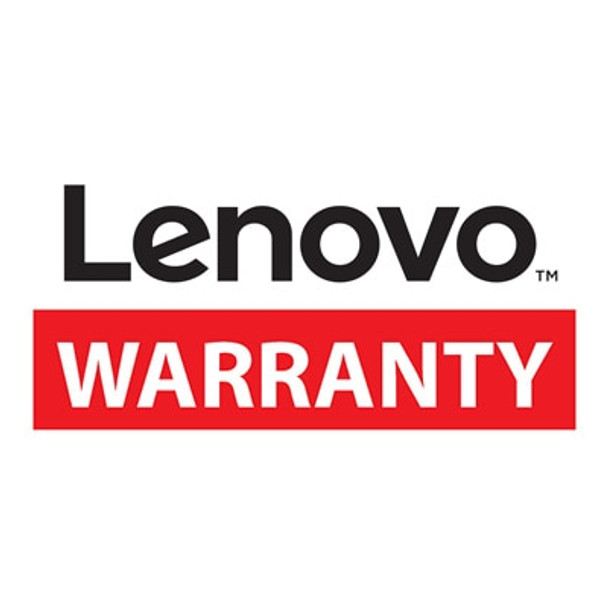 Lenovo™

WARRANTY